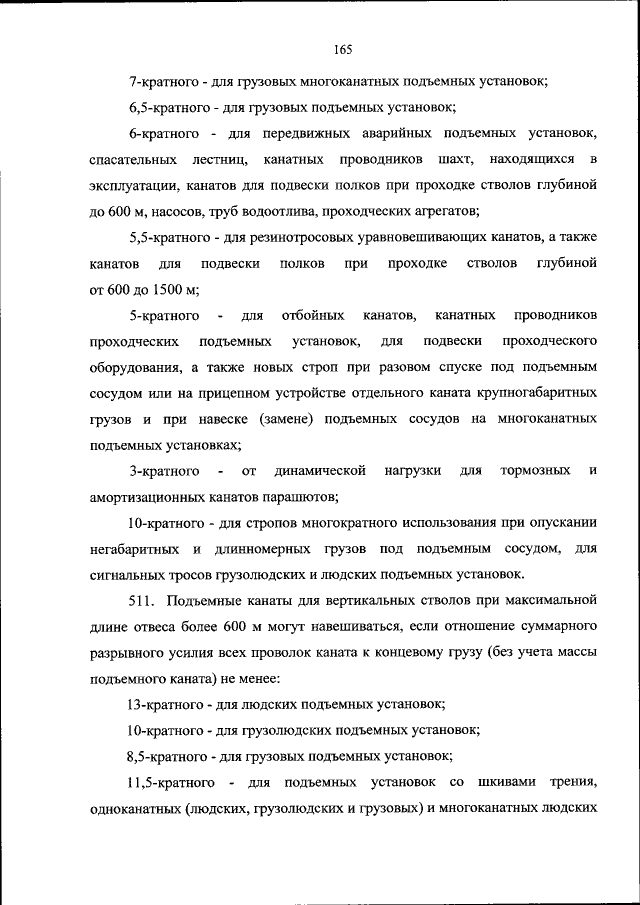 165

7-кратного - для грузовых многоканатных подъемных установок;

6,5-кратного - для грузовых подъемных установок;

6-кратного - для передвижных аварийных подъемных установок, спасательных лестниц, канатных проводников шахт, находящихся в эксплуатации, канатов для подвески полков при проходке стволов глубиной до 600 м, насосов, труб водоотлива, проходческих агрегатов;

5,5-кратного - для резинотросовых уравновешивающих канатов, а также канатов для подвески полков при проходке стволов глубиной от 600 до 1500 м;

5-кратного - для отбойных канатов, канатных проводников проходческих подъемных установок, для подвески проходческого оборудования, а также новых строп при разовом спуске под подъемным сосудом или на прицепном устройстве отдельного каната крупногабаритных грузов и при навеске (замене) подъемных сосудов на многоканатных подъемных установках;

3-кратного - от динамической нагрузки для тормозных и амортизационных канатов парашютов;

10-кратного - для стропов многократного использования при опускании негабаритных и длинномерных грузов под подъемным сосудом, для сигнальных тросов грузолюдских и людских подъемных установок.

511. Подъемные канаты для вертикальных стволов при максимальной длине отвеса более 600 м могут навешиваться, если отношение суммарного разрывного усилия всех проволок каната к концевому грузу (без учета массы подъемного каната) не менее:

13-кратного - для людских подъемных установок;

10-кратного - для грузолюдских подъемных установок;

8,5-кратного - для грузовых подъемных установок;

11,5-кратного - для подъемных установок со шкивами трения, одноканатных (людских, грузолюдских и грузовых) и многоканатных людских